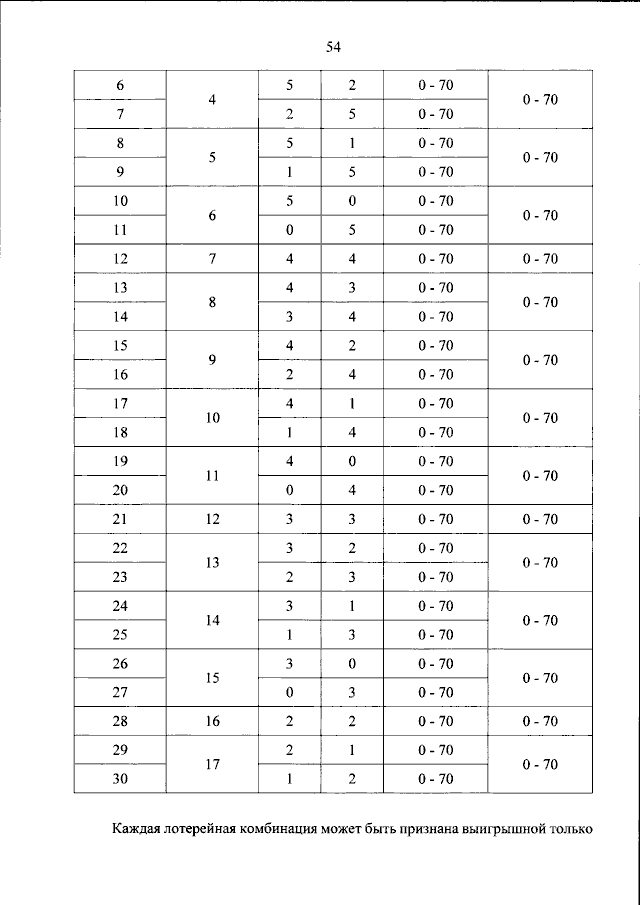 54

| 6 | 4 | 5 | 2 | 0 - 70 | 0 - 70 |
|---|---|---|---|---|---|
| 7 |  | 2 | 5 | 0 - 70 |  |
| 8 | 5 | 5 | 1 | 0 - 70 | 0 - 70 |
| 9 |  | 1 | 5 | 0 - 70 |  |
| 10 | 6 | 5 | 0 | 0 - 70 | 0 - 70 |
| 11 |  | 0 | 5 | 0 - 70 |  |
| 12 | 7 | 4 | 4 | 0 - 70 | 0 - 70 |
| 13 | 8 | 4 | 3 | 0 - 70 | 0 - 70 |
| 14 |  | 3 | 4 | 0 - 70 |  |
| 15 | 9 | 4 | 2 | 0 - 70 | 0 - 70 |
| 16 |  | 2 | 4 | 0 - 70 |  |
| 17 | 10 | 4 | 1 | 0 - 70 | 0 - 70 |
| 18 |  | 1 | 4 | 0 - 70 |  |
| 19 | 11 | 4 | 0 | 0 - 70 | 0 - 70 |
| 20 |  | 0 | 4 | 0 - 70 |  |
| 21 | 12 | 3 | 3 | 0 - 70 | 0 - 70 |
| 22 | 13 | 3 | 2 | 0 - 70 | 0 - 70 |
| 23 |  | 2 | 3 | 0 - 70 |  |
| 24 | 14 | 3 | 1 | 0 - 70 | 0 - 70 |
| 25 |  | 1 | 3 | 0 - 70 |  |
| 26 | 15 | 3 | 0 | 0 - 70 | 0 - 70 |
| 27 |  | 0 | 3 | 0 - 70 |  |
| 28 | 16 | 2 | 2 | 0 - 70 | 0 - 70 |
| 29 | 17 | 2 | 1 | 0 - 70 | 0 - 70 |
| 30 |  | 1 | 2 | 0 - 70 |  |

Каждая лотерейная комбинация может быть признана выигрышной только